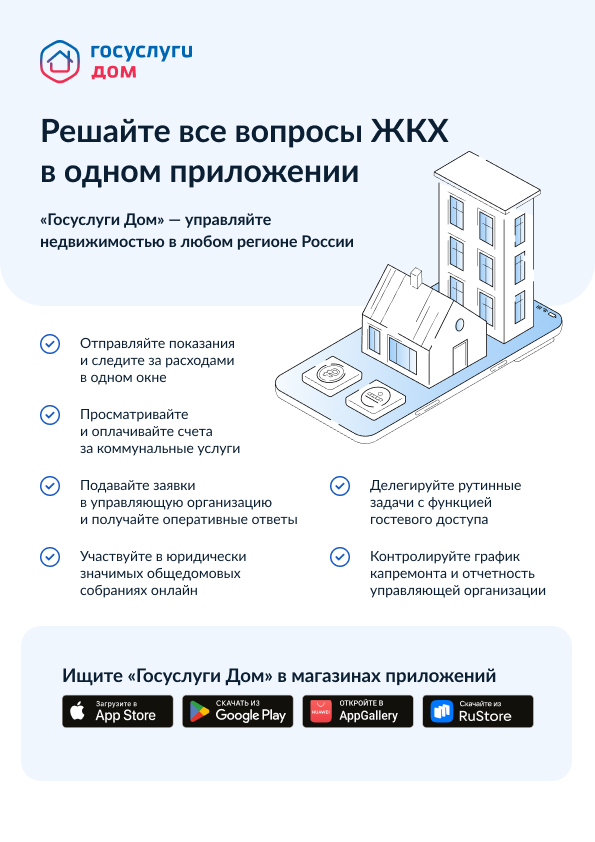 госуслуги
дом

Решайте все вопросы ЖКХ в одном приложении

«Госуслуги Дом» — управляйте недвижимостью в любом регионе России

Отправляйте показания и следите за расходами в одном окне

Просматривайте и оплачивайте счета за коммунальные услуги

Подавайте заявки в управляющую организацию и получайте оперативные ответы

Участвуйте в юридически значимых общедомовых собраниях онлайн

Делегируйте рутинные задачи с функцией гостевого доступа

Контролируйте график капремонта и отчетность управляющей организации

Ищите «Госуслуги Дом» в магазинах приложений

Загрузите в App Store

СКАЧАТЬ ИЗ Google Play

HUAWEI ОТКРОЙТЕ В AppGallery

Скачайте из RuStore